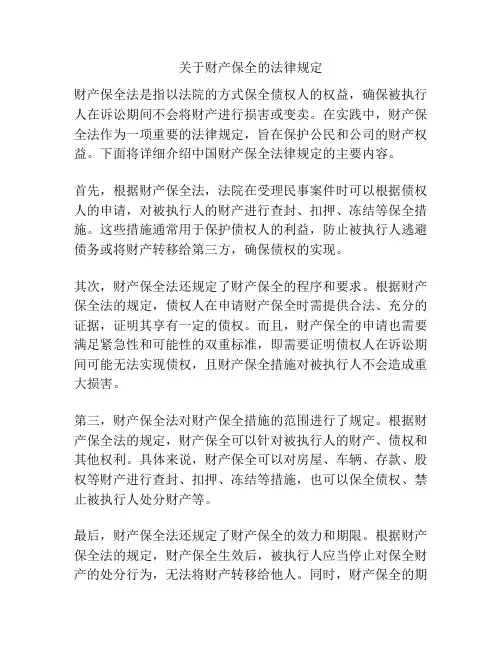 关于财产保全的法律规定

财产保全法是指以法院的方式保全债权人的权益，确保被执行人在诉讼期间不会将财产进行损害或变卖。在实践中，财产保全法作为一项重要的法律规定，旨在保护公民和公司的财产权益。下面将详细介绍中国财产保全法律规定的主要内容。

首先，根据财产保全法，法院在受理民事案件时可以根据债权人的申请，对被执行人的财产进行查封、扣押、冻结等保全措施。这些措施通常用于保护债权人的利益，防止被执行人逃避债务或将财产转移给第三方，确保债权的实现。

其次，财产保全法还规定了财产保全的程序和要求。根据财产保全法的规定，债权人在申请财产保全时需提供合法、充分的证据，证明其享有一定的债权。而且，财产保全的申请也需要满足紧急性和可能性的双重标准，即需要证明债权人在诉讼期间可能无法实现债权，且财产保全措施对被执行人不会造成重大损害。

第三，财产保全法对财产保全措施的范围进行了规定。根据财产保全法的规定，财产保全可以针对被执行人的财产、债权和其他权利。具体来说，财产保全可以对房屋、车辆、存款、股权等财产进行查封、扣押、冻结等措施，也可以保全债权、禁止被执行人处分财产等。

最后，财产保全法还规定了财产保全的效力和期限。根据财产保全法的规定，财产保全生效后，被执行人应当停止对保全财产的处分行为，无法将财产转移给他人。同时，财产保全的期